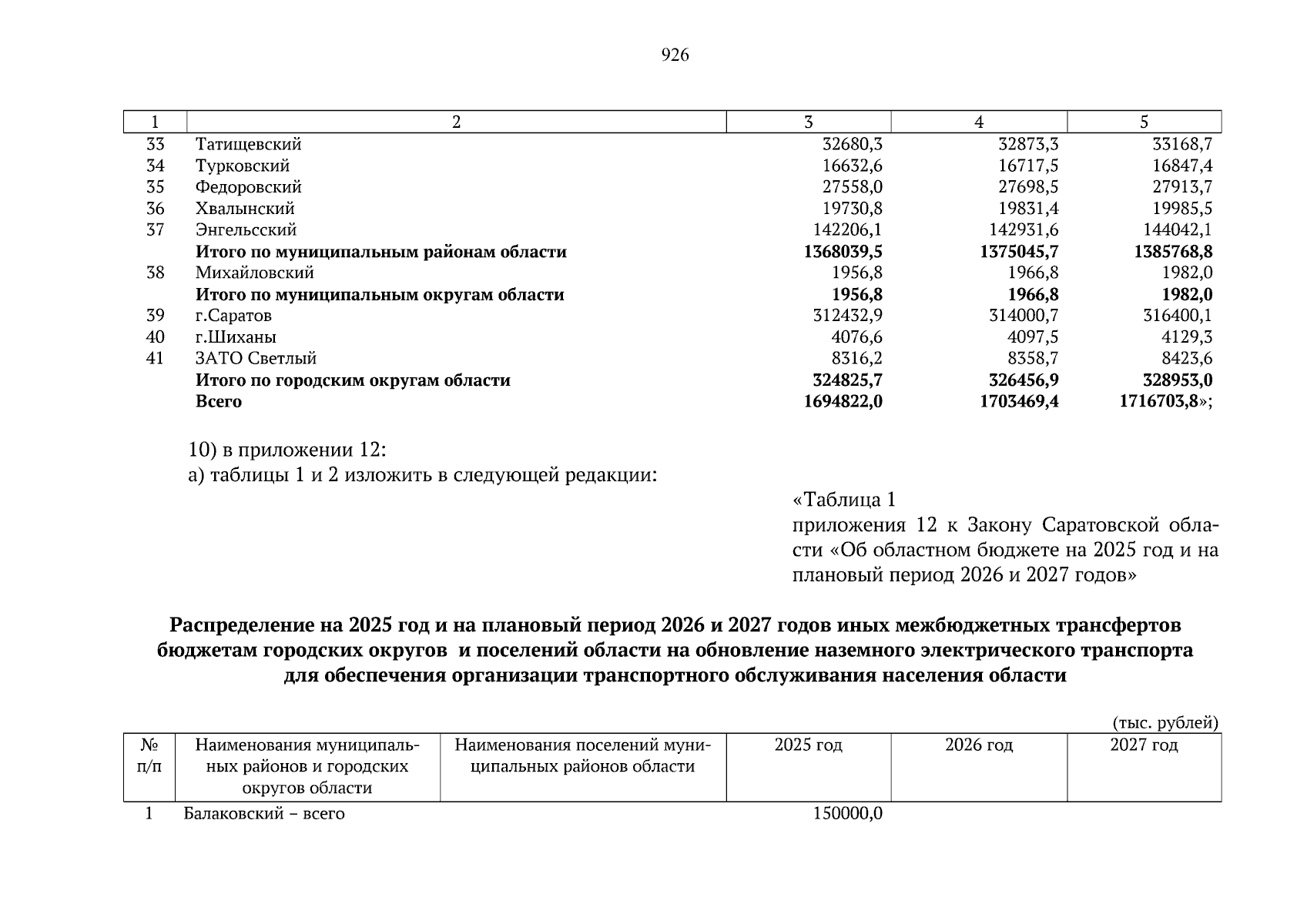 926

| 1 | 2 | 3 | 4 | 5 |
|---|---|---|---|---|
| 33 | Татищевский | 32680,3 | 32873,3 | 33168,7 |
| 34 | Турковский | 16632,6 | 16717,5 | 16847,4 |
| 35 | Федоровский | 27558,0 | 27698,5 | 27913,7 |
| 36 | Хвалынский | 19730,8 | 19831,4 | 19985,5 |
| 37 | Энгельсский | 142206,1 | 142931,6 | 144042,1 |
| | **Итого по муниципальным районам области** | **1368039,5** | **1375045,7** | **1385768,8** |
| 38 | Михайловский | 1956,8 | 1966,8 | 1982,0 |
| | **Итого по муниципальным округам области** | **1956,8** | **1966,8** | **1982,0** |
| 39 | г.Саратов | 312432,9 | 314000,7 | 316400,1 |
| 40 | г.Шиханы | 4076,6 | 4097,5 | 4129,3 |
| 41 | ЗАТО Светлый | 8316,2 | 8358,7 | 8423,6 |
| | **Итого по городским округам области** | **324825,7** | **326456,9** | **328953,0** |
| | **Всего** | **1694822,0** | **1703469,4** | **1716703,8**»; |

10) в приложении 12:
а) таблицы 1 и 2 изложить в следующей редакции:

«Таблица 1
приложения 12 к Закону Саратовской области «Об областном бюджете на 2025 год и на плановый период 2026 и 2027 годов»

**Распределение на 2025 год и на плановый период 2026 и 2027 годов иных межбюджетных трансфертов бюджетам городских округов и поселений области на обновление наземного электрического транспорта для обеспечения организации транспортного обслуживания населения области**

(тыс. рублей)

| № п/п | Наименования муниципальных районов и городских округов области | Наименования поселений муниципальных районов области | 2025 год | 2026 год | 2027 год |
|---|---|---|---|---|---|
| 1 | Балаковский – всего | | 150000,0 | | |